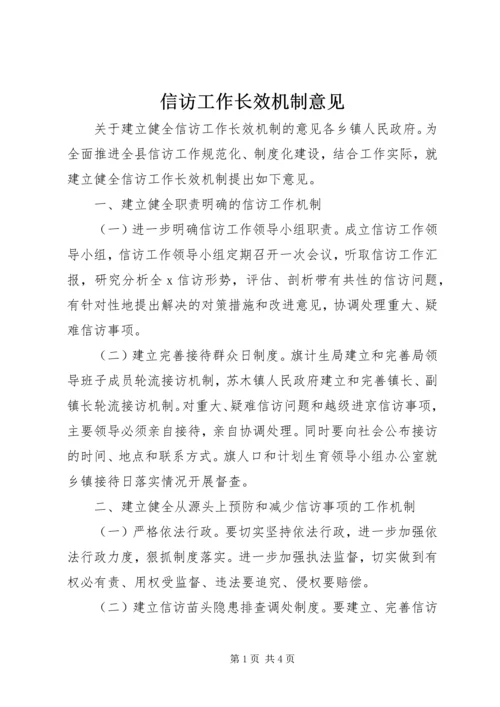 信访工作长效机制意见

关于建立健全信访工作长效机制的意见各乡镇人民政府。为全面推进全县信访工作规范化、制度化建设，结合工作实际，就建立健全信访工作长效机制提出如下意见。

一、建立健全职责明确的信访工作机制

（一）进一步明确信访工作领导小组职责。成立信访工作领导小组，信访工作领导小组定期召开一次会议，听取信访工作汇报，研究分析全 x 信访形势，评估、剖析带有共性的信访问题，有针对性地提出解决的对策措施和改进意见，协调处理重大、疑难信访事项。

（二）建立完善接待群众日制度。旗计生局建立和完善局领导班子成员轮流接访机制，苏木镇人民政府建立和完善镇长、副镇长轮流接访机制。对重大、疑难信访问题和越级进京信访事项，主要领导必须亲自接待，亲自协调处理。同时要向社会公布接访的时间、地点和联系方式。旗人口和计划生育领导小组办公室就乡镇接待日落实情况开展督查。

二、建立健全从源头上预防和减少信访事项的工作机制

（一）严格依法行政。要切实坚持依法行政，进一步加强依法行政力度，狠抓制度落实。进一步加强执法监督，切实做到有权必有责、用权受监督、违法要追究、侵权要赔偿。

（二）建立信访苗头隐患排查调处制度。要建立、完善信访

第 1 页 共 4 页